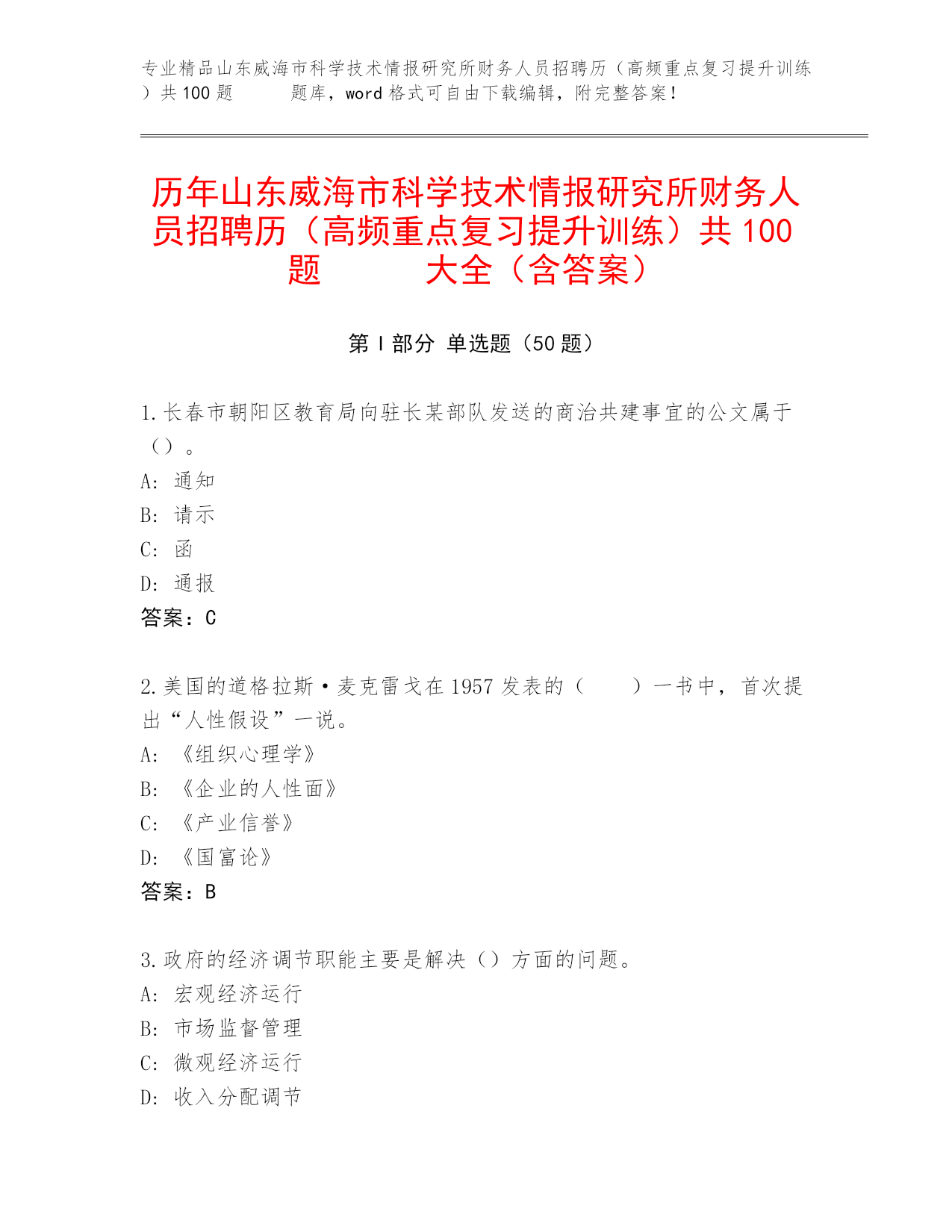 专业精品山东威海市科学技术情报研究所财务人员招聘历（高频重点复习提升训练）共100题　　题库，word格式可自由下载编辑，附完整答案！

历年山东威海市科学技术情报研究所财务人员招聘历（高频重点复习提升训练）共100题　　大全（含答案）

第I部分 单选题（50题）

1.长春市朝阳区教育局向驻长某部队发送的商洽共建事宜的公文属于（）。
A: 通知
B: 请示
C: 函
D: 通报
答案：C

2.美国的道格拉斯·麦克雷戈在1957发表的（　　）一书中，首次提出“人性假设”一说。
A: 《组织心理学》
B: 《企业的人性面》
C: 《产业信誉》
D: 《国富论》
答案：B

3.政府的经济调节职能主要是解决（）方面的问题。
A: 宏观经济运行
B: 市场监督管理
C: 微观经济运行
D: 收入分配调节